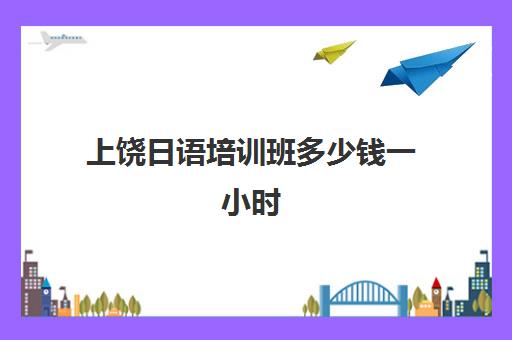 上饶日语培训班多少钱一小时